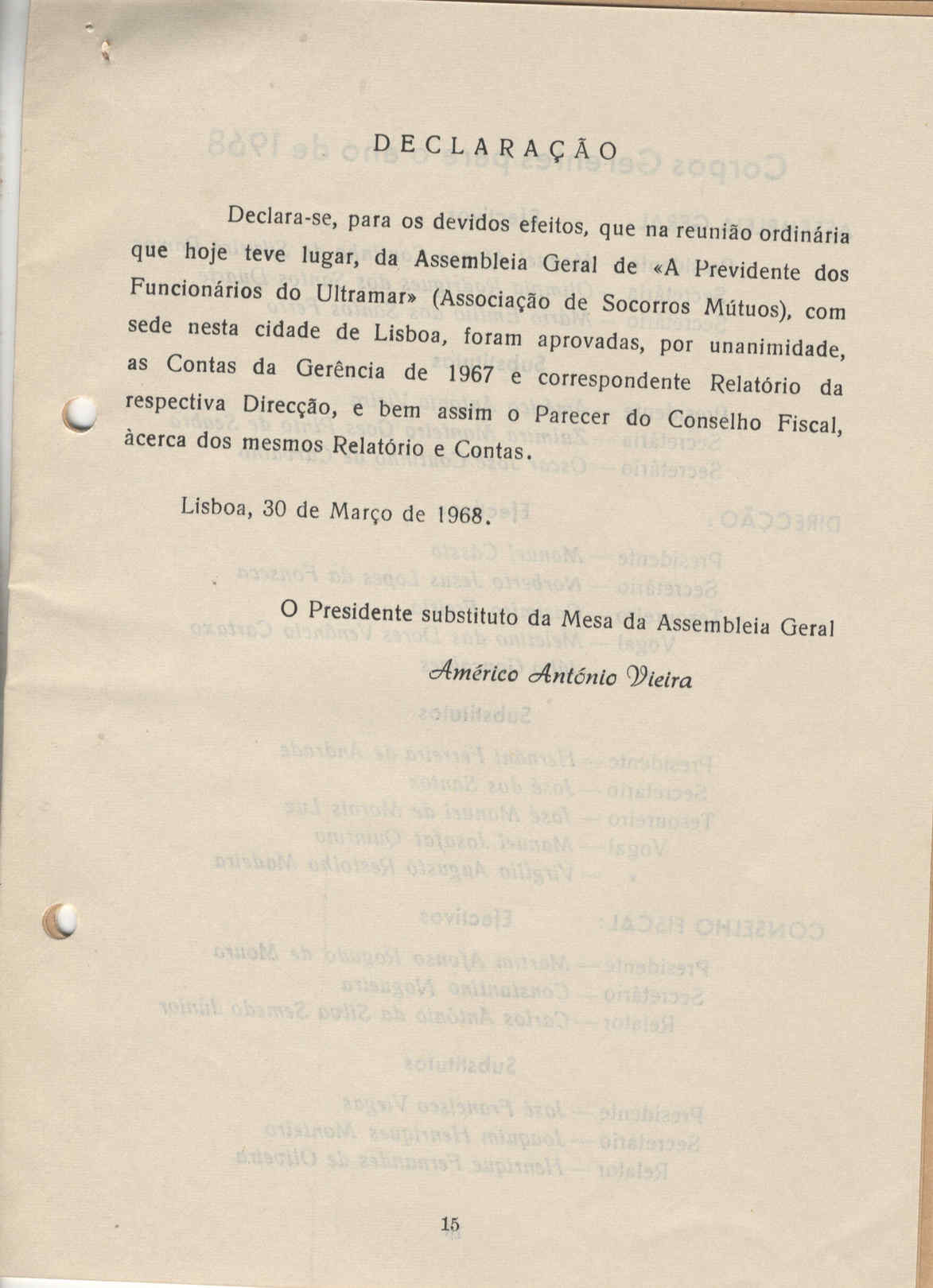 DECLARAÇÃO

Declara-se, para os devidos efeitos, que na reunião ordinária que hoje teve lugar, da Assembleia Geral de «A Previdente dos Funcionários do Ultramar» (Associação de Socorros Mútuos), com sede nesta cidade de Lisboa, foram aprovadas, por unanimidade, as Contas da Gerência de 1967 e correspondente Relatório da respectiva Direcção, e bem assim o Parecer do Conselho Fiscal, àcerca dos mesmos Relatório e Contas.

Lisboa, 30 de Março de 1968.

O Presidente substituto da Mesa da Assembleia Geral
Américo António Vieira

15